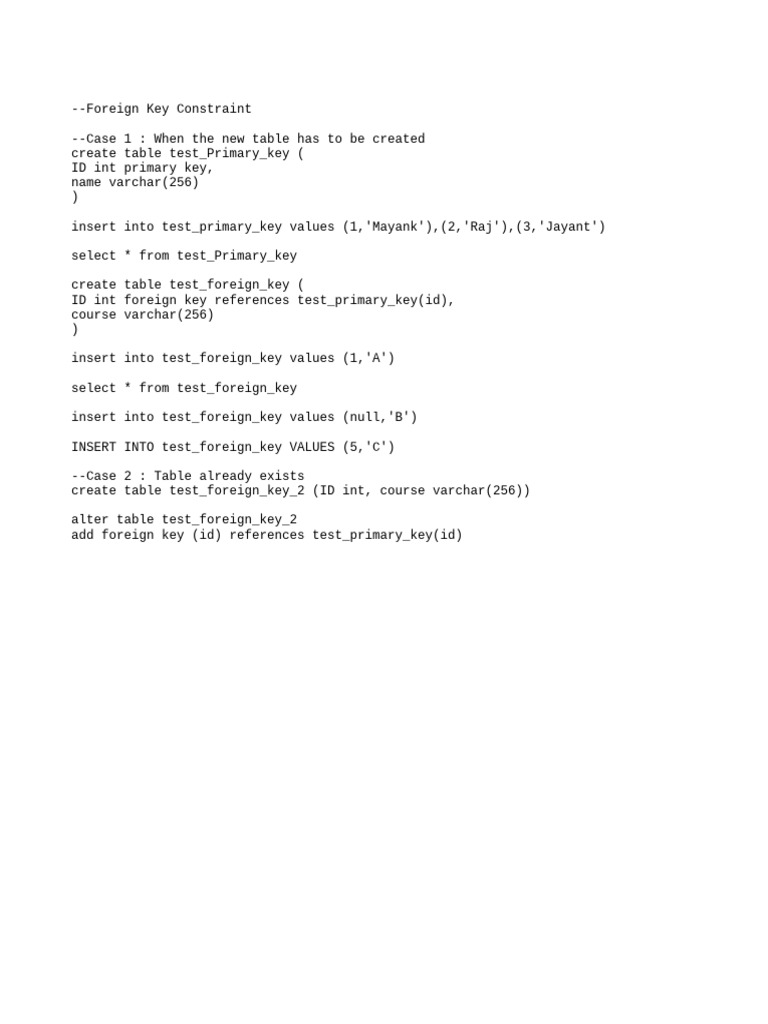 --Foreign Key Constraint

--Case 1 : When the new table has to be created
create table test_Primary_key (
ID int primary key,
name varchar(256)
)

insert into test_primary_key values (1,'Mayank'),(2,'Raj'),(3,'Jayant')

select * from test_Primary_key

create table test_foreign_key (
ID int foreign key references test_primary_key(id),
course varchar(256)
)

insert into test_foreign_key values (1,'A')

select * from test_foreign_key

insert into test_foreign_key values (null,'B')

INSERT INTO test_foreign_key VALUES (5,'C')

--Case 2 : Table already exists
create table test_foreign_key_2 (ID int, course varchar(256))

alter table test_foreign_key_2
add foreign key (id) references test_primary_key(id)